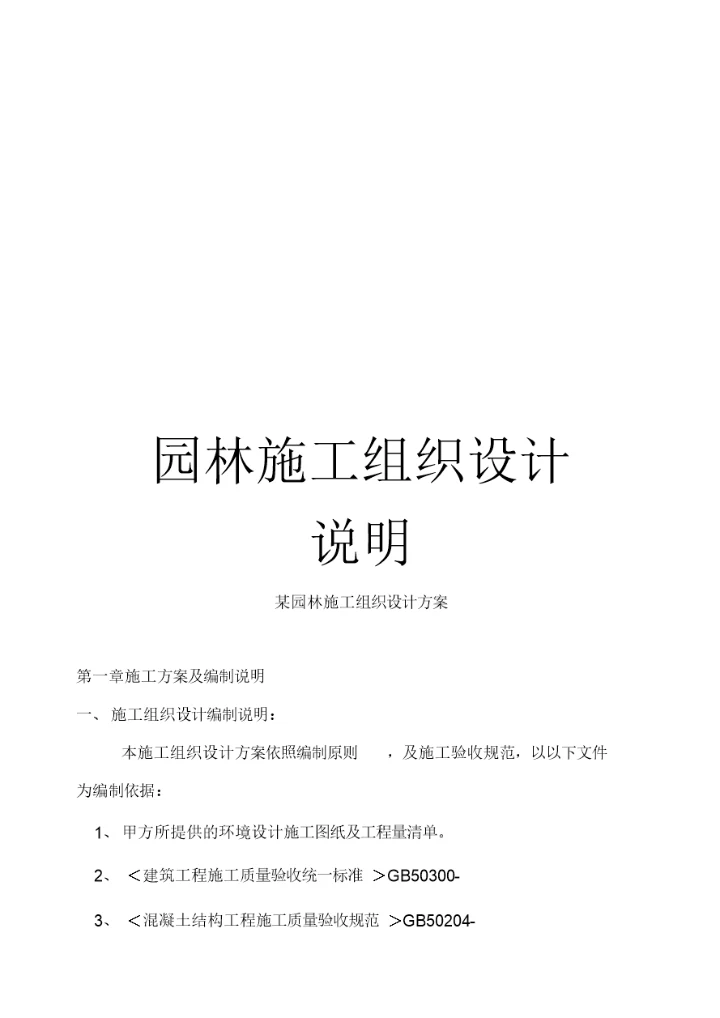 园林施工组织设计

说明

某园林施工组织设计方案

第一章施工方案及编制说明

一、 施工组织设计编制说明：

本施工组织设计方案依照编制原则 ，及施工验收规范，以以下文件为编制依据：

1、 甲方所提供的环境设计施工图纸及工程量清单。

2、 ＜建筑工程施工质量验收统一标准 ＞GB50300-

3、 ＜混凝土结构工程施工质量验收规范 ＞GB50204-